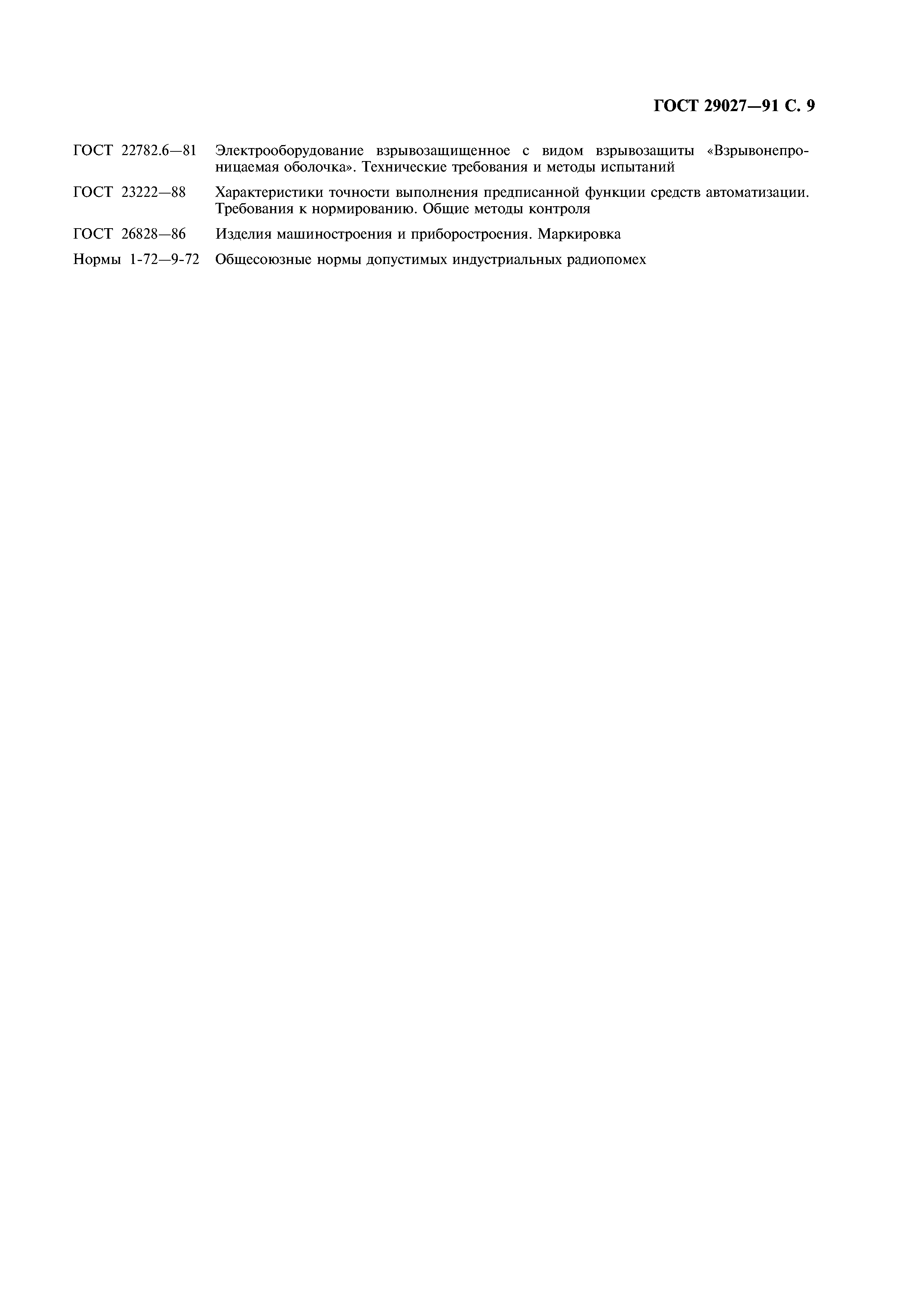 ГОСТ 29027—91 С. 9

ГОСТ 22782.6—81 Электрооборудование взрывозащищенное с видом взрывозащиты «Взрывонепроницаемая оболочка». Технические требования и методы испытаний

ГОСТ 23222—88 Характеристики точности выполнения предписанной функции средств автоматизации. Требования к нормированию. Общие методы контроля

ГОСТ 26828—86 Изделия машиностроения и приборостроения. Маркировка

Нормы 1-72—9-72 Общесоюзные нормы допустимых индустриальных радиопомех